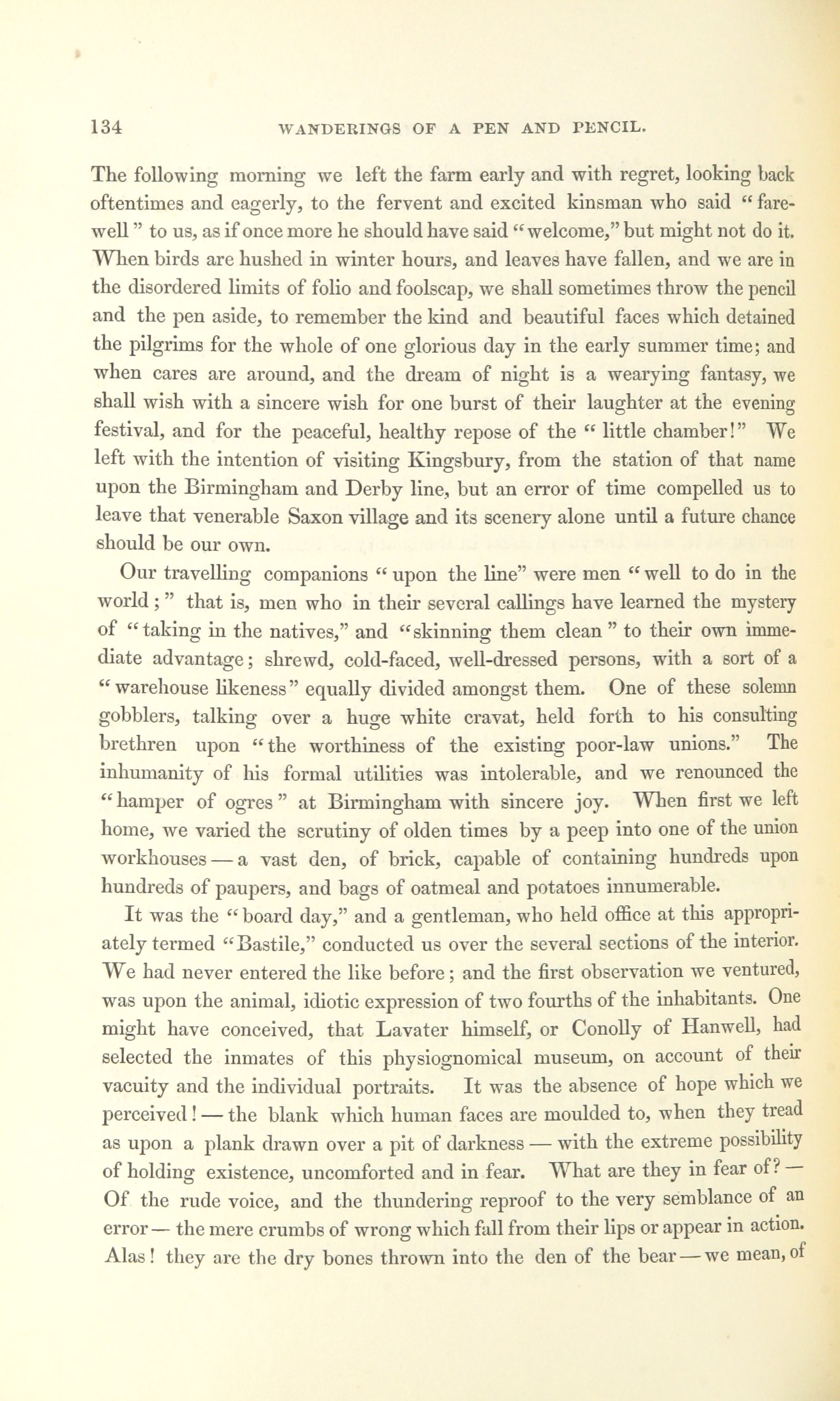 134 WANDERINGS OF A PEN AND PENCIL.

The following morning we left the farm early and with regret, looking back oftentimes and eagerly, to the fervent and excited kinsman who said "farewell" to us, as if once more he should have said "welcome," but might not do it. When birds are hushed in winter hours, and leaves have fallen, and we are in the disordered limits of folio and foolscap, we shall sometimes throw the pencil and the pen aside, to remember the kind and beautiful faces which detained the pilgrims for the whole of one glorious day in the early summer time; and when cares are around, and the dream of night is a wearying fantasy, we shall wish with a sincere wish for one burst of their laughter at the evening festival, and for the peaceful, healthy repose of the "little chamber!" We left with the intention of visiting Kingsbury, from the station of that name upon the Birmingham and Derby line, but an error of time compelled us to leave that venerable Saxon village and its scenery alone until a future chance should be our own.

Our travelling companions "upon the line" were men "well to do in the world;" that is, men who in their several callings have learned the mystery of "taking in the natives," and "skinning them clean" to their own immediate advantage; shrewd, cold-faced, well-dressed persons, with a sort of a "warehouse likeness" equally divided amongst them. One of these solemn gobblers, talking over a huge white cravat, held forth to his consulting brethren upon "the worthiness of the existing poor-law unions." The inhumanity of his formal utilities was intolerable, and we renounced the "hamper of ogres" at Birmingham with sincere joy. When first we left home, we varied the scrutiny of olden times by a peep into one of the union workhouses — a vast den, of brick, capable of containing hundreds upon hundreds of paupers, and bags of oatmeal and potatoes innumerable.

It was the "board day," and a gentleman, who held office at this appropriately termed "Bastile," conducted us over the several sections of the interior. We had never entered the like before; and the first observation we ventured, was upon the animal, idiotic expression of two fourths of the inhabitants. One might have conceived, that Lavater himself, or Conolly of Hanwell, had selected the inmates of this physiognomical museum, on account of their vacuity and the individual portraits. It was the absence of hope which we perceived! — the blank which human faces are moulded to, when they tread as upon a plank drawn over a pit of darkness — with the extreme possibility of holding existence, uncomforted and in fear. What are they in fear of? — Of the rude voice, and the thundering reproof to the very semblance of an error — the mere crumbs of wrong which fall from their lips or appear in action. Alas! they are the dry bones thrown into the den of the bear — we mean, of